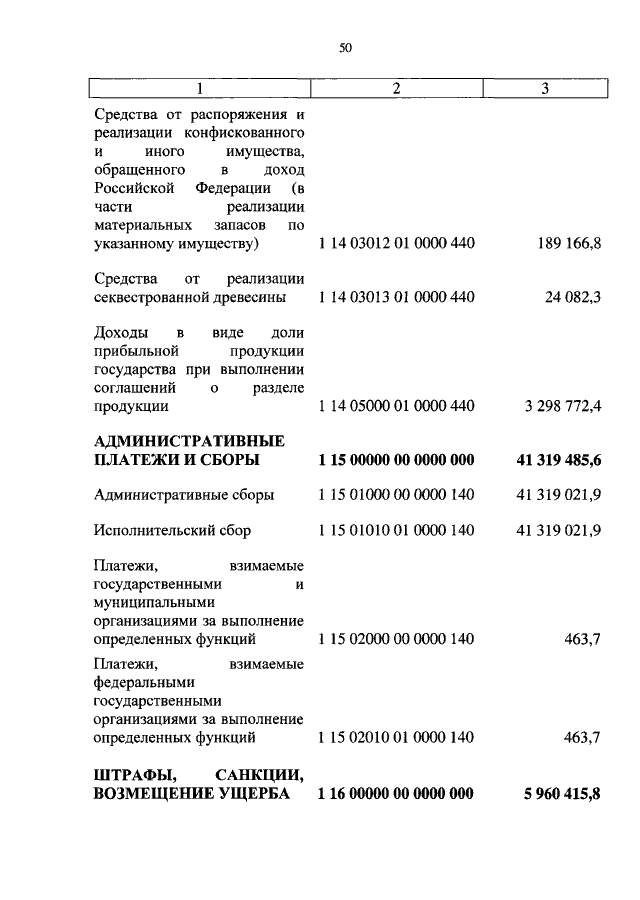 50

| 1 | 2 | 3 |
|---|---|---|
| Средства от распоряжения и реализации конфискованного и иного имущества, обращенного в доход Российской Федерации (в части реализации материальных запасов по указанному имуществу) | 1 14 03012 01 0000 440 | 189 166,8 |
| Средства от реализации секвестрованной древесины | 1 14 03013 01 0000 440 | 24 082,3 |
| Доходы в виде доли прибыльной продукции государства при выполнении соглашений о разделе продукции | 1 14 05000 01 0000 440 | 3 298 772,4 |
| **АДМИНИСТРАТИВНЫЕ ПЛАТЕЖИ И СБОРЫ** | **1 15 00000 00 0000 000** | **41 319 485,6** |
| Административные сборы | 1 15 01000 00 0000 140 | 41 319 021,9 |
| Исполнительский сбор | 1 15 01010 01 0000 140 | 41 319 021,9 |
| Платежи, взимаемые государственными и муниципальными организациями за выполнение определенных функций | 1 15 02000 00 0000 140 | 463,7 |
| Платежи, взимаемые федеральными государственными организациями за выполнение определенных функций | 1 15 02010 01 0000 140 | 463,7 |
| **ШТРАФЫ, САНКЦИИ, ВОЗМЕЩЕНИЕ УЩЕРБА** | **1 16 00000 00 0000 000** | **5 960 415,8** |